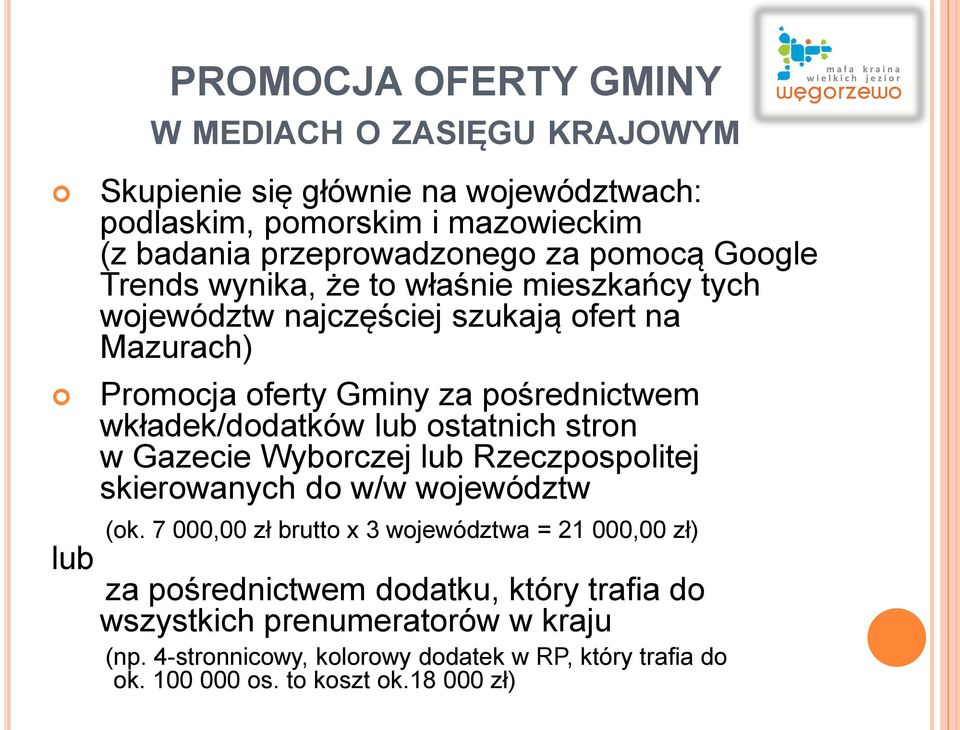 mała kraina wielkich jezior
węgorzewo

PROMOCJA OFERTY GMINY
W MEDIACH O ZASIĘGU KRAJOWYM

Skupienie się głównie na województwach: podlaskim, pomorskim i mazowieckim (z badania przeprowadzonego za pomocą Google Trends wynika, że to właśnie mieszkańcy tych województw najczęściej szukają ofert na Mazurach)

Promocja oferty Gminy za pośrednictwem wkładek/dodatków lub ostatnich stron w Gazecie Wyborczej lub Rzeczpospolitej skierowanych do w/w województw

(ok. 7 000,00 zł brutto x 3 województwa = 21 000,00 zł)

lub

za pośrednictwem dodatku, który trafia do wszystkich prenumeratorów w kraju

(np. 4-stronnicowy, kolorowy dodatek w RP, który trafia do ok. 100 000 os. to koszt ok.18 000 zł)